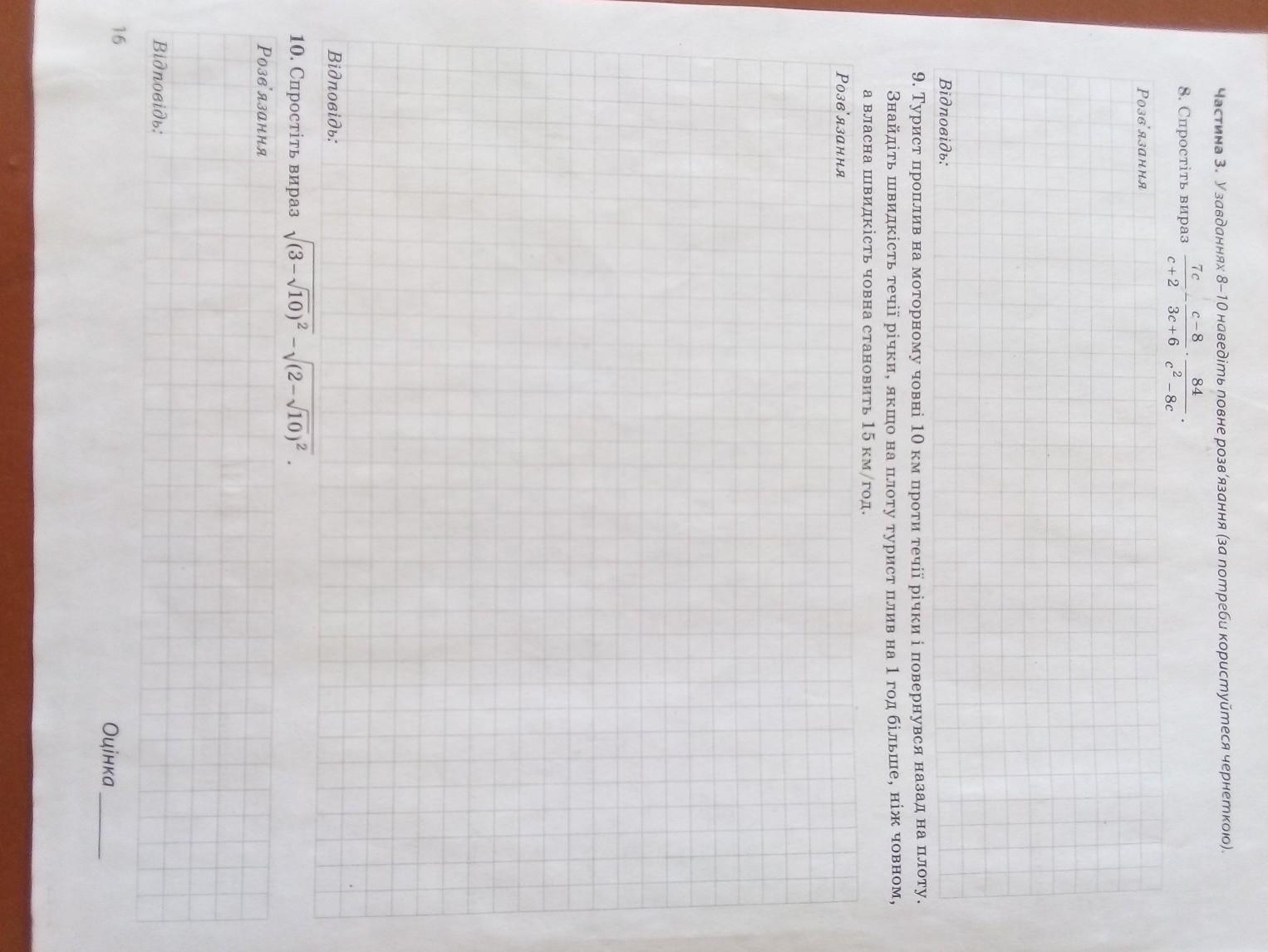 Частина 3. У завданнях 8–10 наведіть повне розв'язання (за потреби користуйтеся чернеткою).

8. Спростіть вираз $\frac{7c}{c+2} - \frac{c-8}{3c+6} \cdot \frac{84}{c^2-8c}$.

Розв'язання

Відповідь:

9. Турист проплив на моторному човні 10 км проти течії річки і повернувся назад на плоту. Знайдіть швидкість течії річки, якщо на плоту турист плив на 1 год більше, ніж човном, а власна швидкість човна становить 15 км/год.

Розв'язання

Відповідь:

10. Спростіть вираз $\sqrt{(3-\sqrt{10})^2} - \sqrt{(2-\sqrt{10})^2}$.

Розв'язання

Відповідь:

16

Оцінка ____